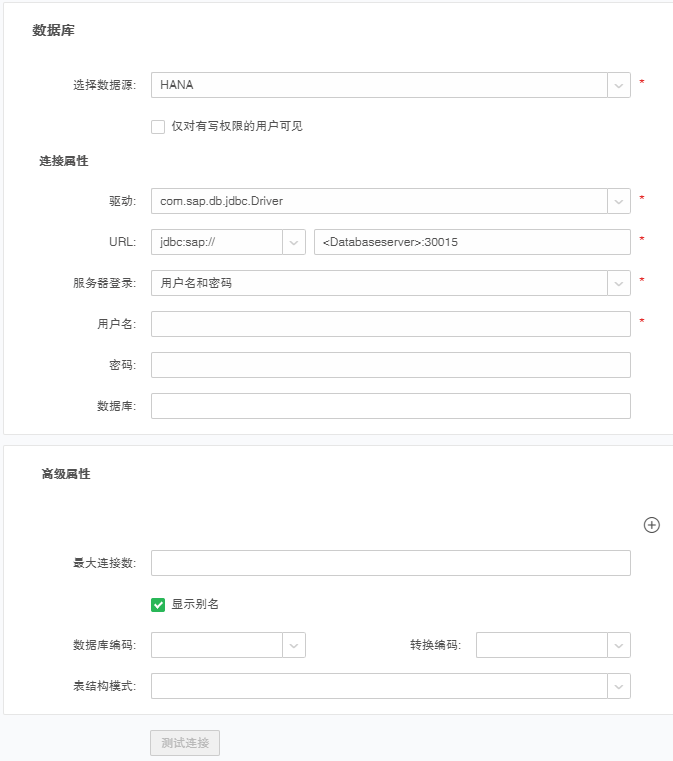 数据库

选择数据源: HANA *

仅对有写权限的用户可见

连接属性

驱动: com.sap.db.jdbc.Driver *

URL: jdbc:sap:// <Databaseserver>:30015 *

服务器登录: 用户名和密码 *

用户名: *

密码:

数据库:

高级属性

最大连接数:

显示别名

数据库编码: 转换编码:

表结构模式:

测试连接